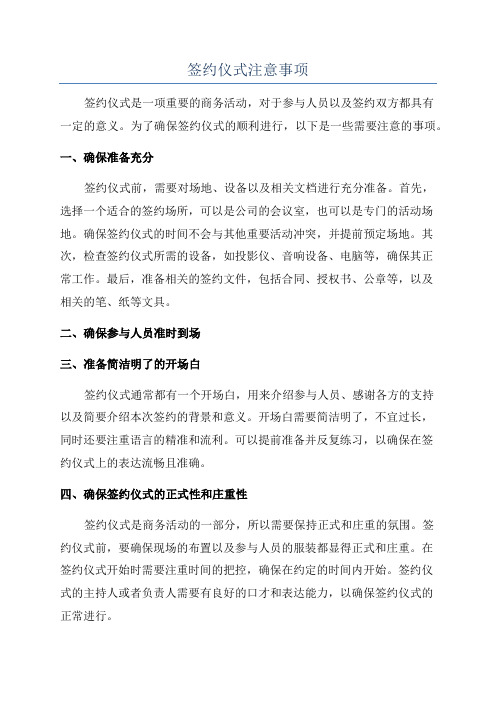 签约仪式注意事项

签约仪式是一项重要的商务活动，对于参与人员以及签约双方都具有一定的意义。为了确保签约仪式的顺利进行，以下是一些需要注意的事项。

一、确保准备充分

签约仪式前，需要对场地、设备以及相关文档进行充分准备。首先，选择一个适合的签约场所，可以是公司的会议室，也可以是专门的活动场地。确保签约仪式的时间不会与其他重要活动冲突，并提前预定场地。其次，检查签约仪式所需的设备，如投影仪、音响设备、电脑等，确保其正常工作。最后，准备相关的签约文件，包括合同、授权书、公章等，以及相关的笔、纸等文具。

二、确保参与人员准时到场

三、准备简洁明了的开场白

签约仪式通常都有一个开场白，用来介绍参与人员、感谢各方的支持以及简要介绍本次签约的背景和意义。开场白需要简洁明了，不宜过长，同时还要注重语言的精准和流利。可以提前准备并反复练习，以确保在签约仪式上的表达流畅且准确。

四、确保签约仪式的正式性和庄重性

签约仪式是商务活动的一部分，所以需要保持正式和庄重的氛围。签约仪式前，要确保现场的布置以及参与人员的服装都显得正式和庄重。在签约仪式开始时需要注重时间的把控，确保在约定的时间内开始。签约仪式的主持人或者负责人需要有良好的口才和表达能力，以确保签约仪式的正常进行。